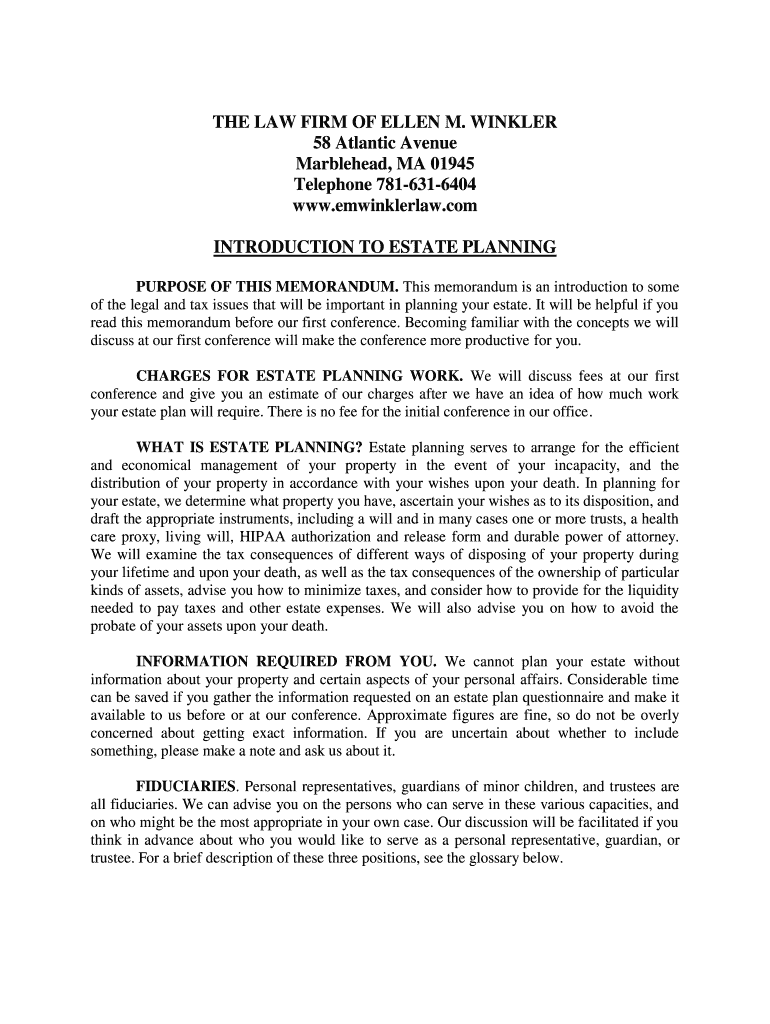 THE LAW FIRM OF ELLEN M. WINKLER
58 Atlantic Avenue
Marblehead, MA 01945
Telephone 781-631-6404
www.emwinklerlaw.com

INTRODUCTION TO ESTATE PLANNING

PURPOSE OF THIS MEMORANDUM. This memorandum is an introduction to some of the legal and tax issues that will be important in planning your estate. It will be helpful if you read this memorandum before our first conference. Becoming familiar with the concepts we will discuss at our first conference will make the conference more productive for you.

CHARGES FOR ESTATE PLANNING WORK. We will discuss fees at our first conference and give you an estimate of our charges after we have an idea of how much work your estate plan will require. There is no fee for the initial conference in our office.

WHAT IS ESTATE PLANNING? Estate planning serves to arrange for the efficient and economical management of your property in the event of your incapacity, and the distribution of your property in accordance with your wishes upon your death. In planning for your estate, we determine what property you have, ascertain your wishes as to its disposition, and draft the appropriate instruments, including a will and in many cases one or more trusts, a health care proxy, living will, HIPAA authorization and release form and durable power of attorney. We will examine the tax consequences of different ways of disposing of your property during your lifetime and upon your death, as well as the tax consequences of the ownership of particular kinds of assets, advise you how to minimize taxes, and consider how to provide for the liquidity needed to pay taxes and other estate expenses. We will also advise you on how to avoid the probate of your assets upon your death.

INFORMATION REQUIRED FROM YOU. We cannot plan your estate without information about your property and certain aspects of your personal affairs. Considerable time can be saved if you gather the information requested on an estate plan questionnaire and make it available to us before or at our conference. Approximate figures are fine, so do not be overly concerned about getting exact information. If you are uncertain about whether to include something, please make a note and ask us about it.

FIDUCIARIES. Personal representatives, guardians of minor children, and trustees are all fiduciaries. We can advise you on the persons who can serve in these various capacities, and on who might be the most appropriate in your own case. Our discussion will be facilitated if you think in advance about who you would like to serve as a personal representative, guardian, or trustee. For a brief description of these three positions, see the glossary below.